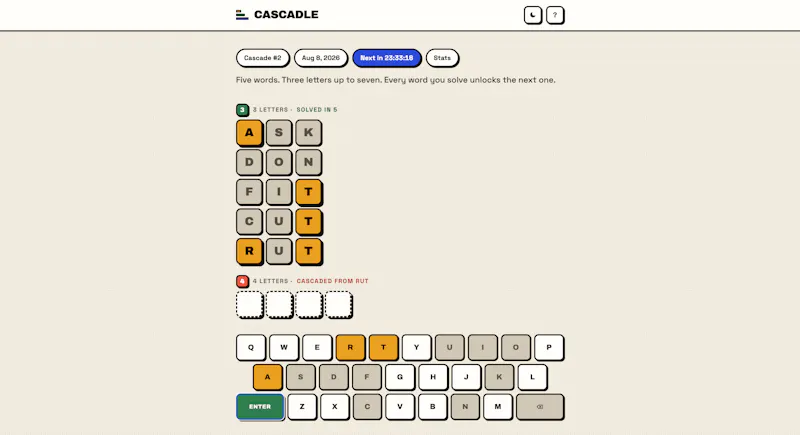 CASCADLE

?

Cascade #2 Aug 8, 2026 Next in 23:33:18 Stats

Five words. Three letters up to seven. Every word you solve unlocks the next one.

3 3 LETTERS · SOLVED IN 5

A S K
D O N
F I T
C U T
R U T

4 4 LETTERS · CASCADED FROM RUT

Q W E R T Y U I O P
A S D F G H J K L
ENTER Z X C V B N M ⌫